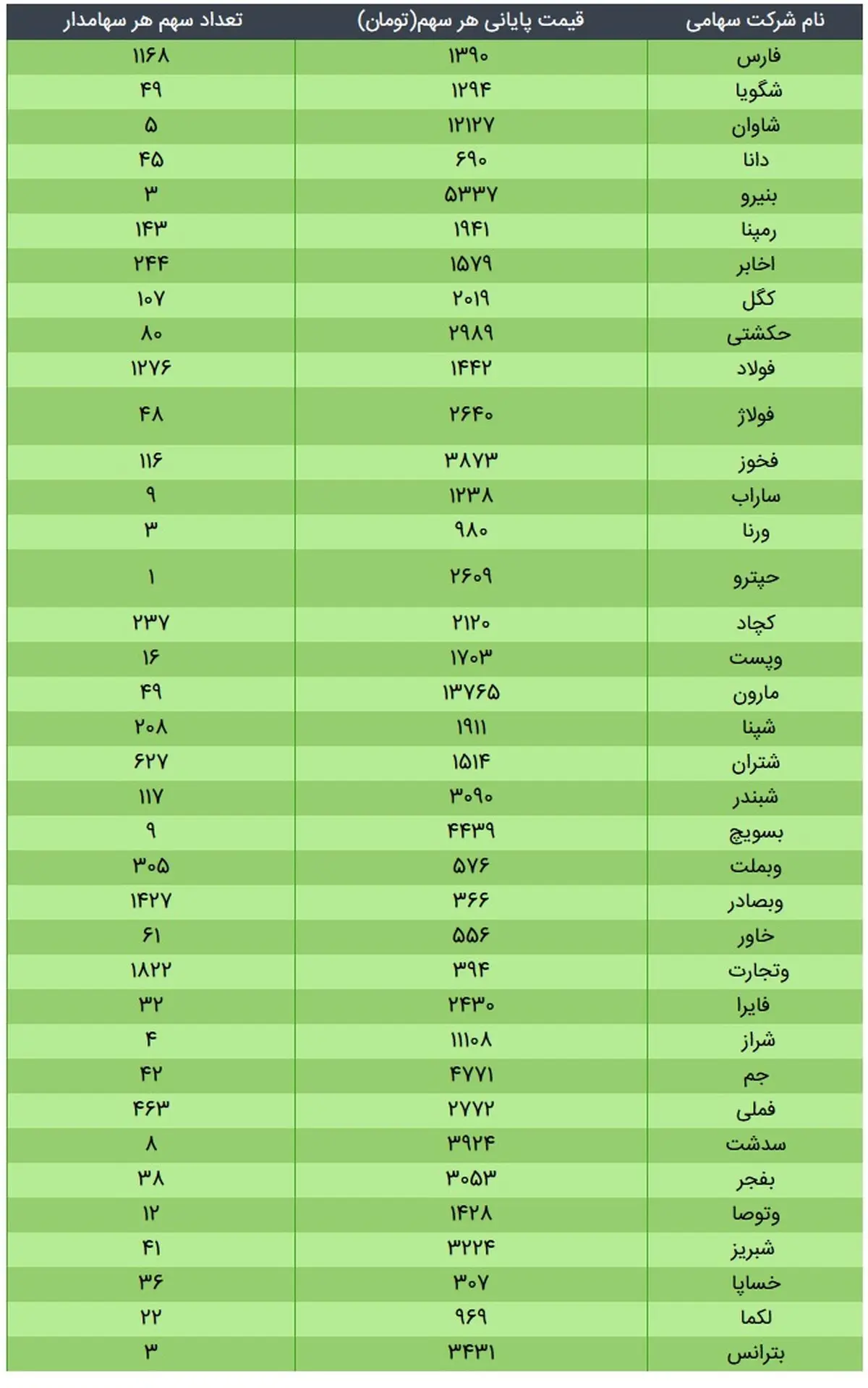 | نام شرکت سهامی | قیمت پایانی هر سهم(تومان) | تعداد سهم هر سهامدار |
|---|---|---|
| فارس | ۱۳۹۰ | ۱۱۶۸ |
| شگویا | ۱۲۹۴ | ۴۹ |
| شاوان | ۱۲۱۲۷ | ۵ |
| دانا | ۶۹۰ | ۴۵ |
| بنیرو | ۵۳۳۷ | ۳ |
| رمپنا | ۱۹۴۱ | ۱۴۳ |
| اخابر | ۱۵۷۹ | ۲۴۴ |
| کگل | ۲۰۱۹ | ۱۰۷ |
| حکشتی | ۲۹۸۹ | ۸۰ |
| فولاد | ۱۴۴۲ | ۱۲۷۶ |
| فولاژ | ۲۶۴۰ | ۴۸ |
| فخوز | ۳۸۷۳ | ۱۱۶ |
| ساراب | ۱۲۳۸ | ۹ |
| ورنا | ۹۸۰ | ۳ |
| حپترو | ۲۶۰۹ | ۱ |
| کچاد | ۲۱۲۰ | ۲۳۷ |
| وپست | ۱۷۰۳ | ۱۶ |
| مارون | ۱۳۷۶۵ | ۴۹ |
| شپنا | ۱۹۱۱ | ۲۰۸ |
| شتران | ۱۵۱۴ | ۶۲۷ |
| شبندر | ۳۰۹۰ | ۱۱۷ |
| بسویچ | ۴۴۳۹ | ۹ |
| وبملت | ۵۷۶ | ۳۰۵ |
| وبصادر | ۳۶۶ | ۱۴۲۷ |
| خاور | ۵۵۶ | ۶۱ |
| وتجارت | ۳۹۴ | ۱۸۲۲ |
| فایرا | ۲۴۳۰ | ۳۲ |
| شراز | ۱۱۱۰۸ | ۴ |
| جم | ۴۷۷۱ | ۴۲ |
| فملی | ۲۷۷۲ | ۴۶۳ |
| سدشت | ۳۹۲۴ | ۸ |
| بفجر | ۳۰۵۳ | ۳۸ |
| وتوصا | ۱۴۲۸ | ۱۲ |
| شبریز | ۳۲۲۴ | ۴۱ |
| خساپا | ۳۰۷ | ۳۶ |
| لکما | ۹۶۹ | ۲۲ |
| بترانس | ۳۴۳۱ | ۳ |